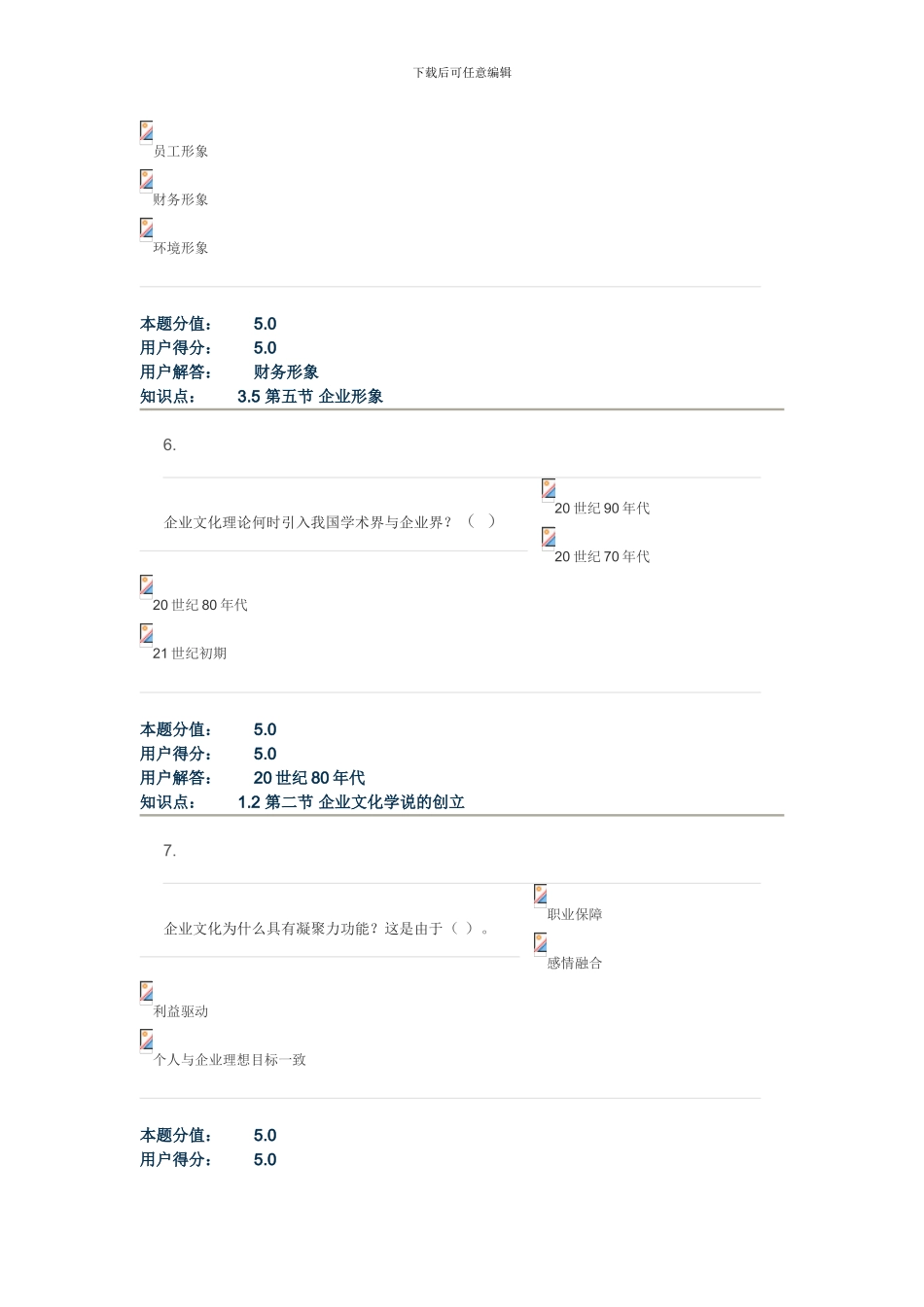 下载后可任意编辑

员工形象

财务形象

环境形象

本题分值： 5.0
用户得分： 5.0
用户解答： 财务形象
知识点： 3.5 第五节 企业形象

6.

企业文化理论何时引入我国学术界与企业界？（ ）

20 世纪 90 年代

20 世纪 70 年代

20 世纪 80 年代

21 世纪初期

本题分值： 5.0
用户得分： 5.0
用户解答： 20 世纪 80 年代
知识点： 1.2 第二节 企业文化学说的创立

7.

企业文化为什么具有凝聚力功能？这是由于（ ）。

职业保障

感情融合

利益驱动

个人与企业理想目标一致

本题分值： 5.0
用户得分： 5.0